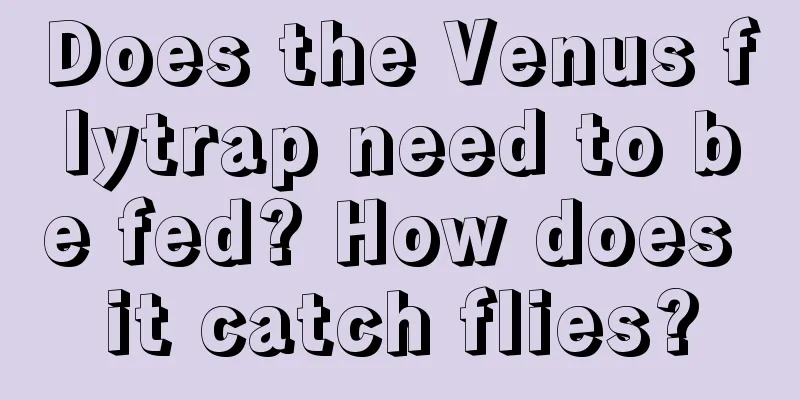 Does the Venus flytrap need to be fed? How does it catch flies?